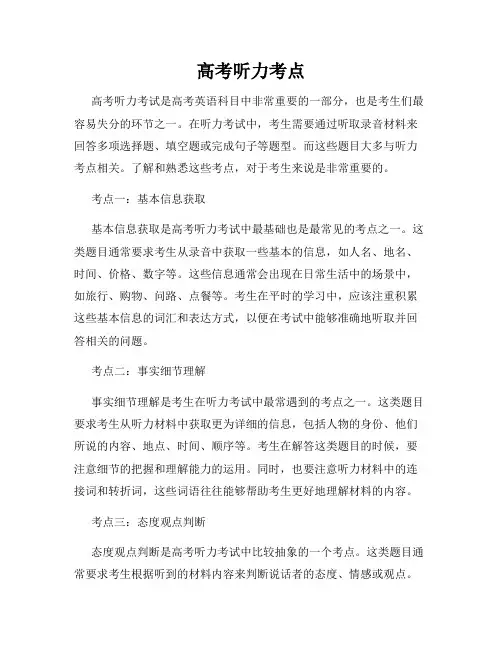 高考听力考点

高考听力考试是高考英语科目中非常重要的一部分，也是考生们最容易失分的环节之一。在听力考试中，考生需要通过听取录音材料来回答多项选择题、填空题或完成句子等题型。而这些题目大多与听力考点相关。了解和熟悉这些考点，对于考生来说是非常重要的。

考点一：基本信息获取

基本信息获取是高考听力考试中最基础也是最常见的考点之一。这类题目通常要求考生从录音中获取一些基本的信息，如人名、地名、时间、价格、数字等。这些信息通常会出现在日常生活中的场景中，如旅行、购物、问路、点餐等。考生在平时的学习中，应该注重积累这些基本信息的词汇和表达方式，以便在考试中能够准确地听取并回答相关的问题。

考点二：事实细节理解

事实细节理解是考生在听力考试中最常遇到的考点之一。这类题目要求考生从听力材料中获取更为详细的信息，包括人物的身份、他们所说的内容、地点、时间、顺序等。考生在解答这类题目的时候，要注意细节的把握和理解能力的运用。同时，也要注意听力材料中的连接词和转折词，这些词语往往能够帮助考生更好地理解材料的内容。

考点三：态度观点判断

态度观点判断是高考听力考试中比较抽象的一个考点。这类题目通常要求考生根据听到的材料内容来判断说话者的态度、情感或观点。